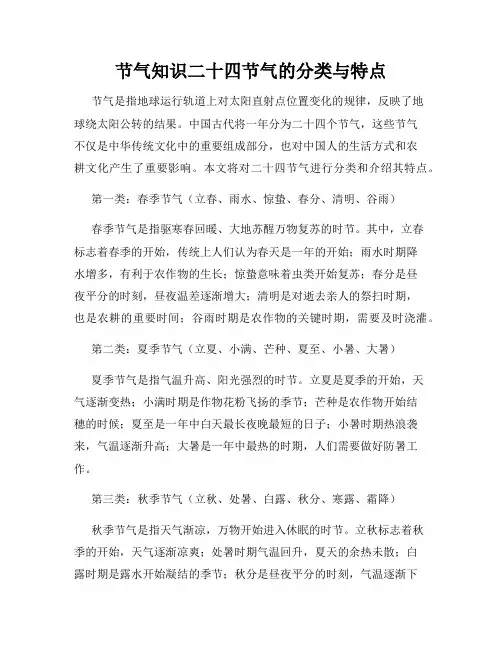 节气知识二十四节气的分类与特点

节气是指地球运行轨道上对太阳直射点位置变化的规律，反映了地球绕太阳公转的结果。中国古代将一年分为二十四个节气，这些节气不仅是中华传统文化中的重要组成部分，也对中国人的生活方式和农耕文化产生了重要影响。本文将对二十四节气进行分类和介绍其特点。

第一类：春季节气（立春、雨水、惊蛰、春分、清明、谷雨）

春季节气是指驱寒春回暖、大地苏醒万物复苏的时节。其中，立春标志着春季的开始，传统上人们认为春天是一年的开始；雨水时期降水增多，有利于农作物的生长；惊蛰意味着虫类开始复苏；春分是昼夜平分的时刻，昼夜温差逐渐增大；清明是对逝去亲人的祭扫时期，也是农耕的重要时间；谷雨时期是农作物的关键时期，需要及时浇灌。

第二类：夏季节气（立夏、小满、芒种、夏至、小暑、大暑）

夏季节气是指气温升高、阳光强烈的时节。立夏是夏季的开始，天气逐渐变热；小满时期是作物花粉飞扬的季节；芒种是农作物开始结穗的时候；夏至是一年中白天最长夜晚最短的日子；小暑时期热浪袭来，气温逐渐升高；大暑是一年中最热的时期，人们需要做好防暑工作。

第三类：秋季节气（立秋、处暑、白露、秋分、寒露、霜降）

秋季节气是指天气渐凉，万物开始进入休眠的时节。立秋标志着秋季的开始，天气逐渐凉爽；处暑时期气温回升，夏天的余热未散；白露时期是露水开始凝结的季节；秋分是昼夜平分的时刻，气温逐渐下